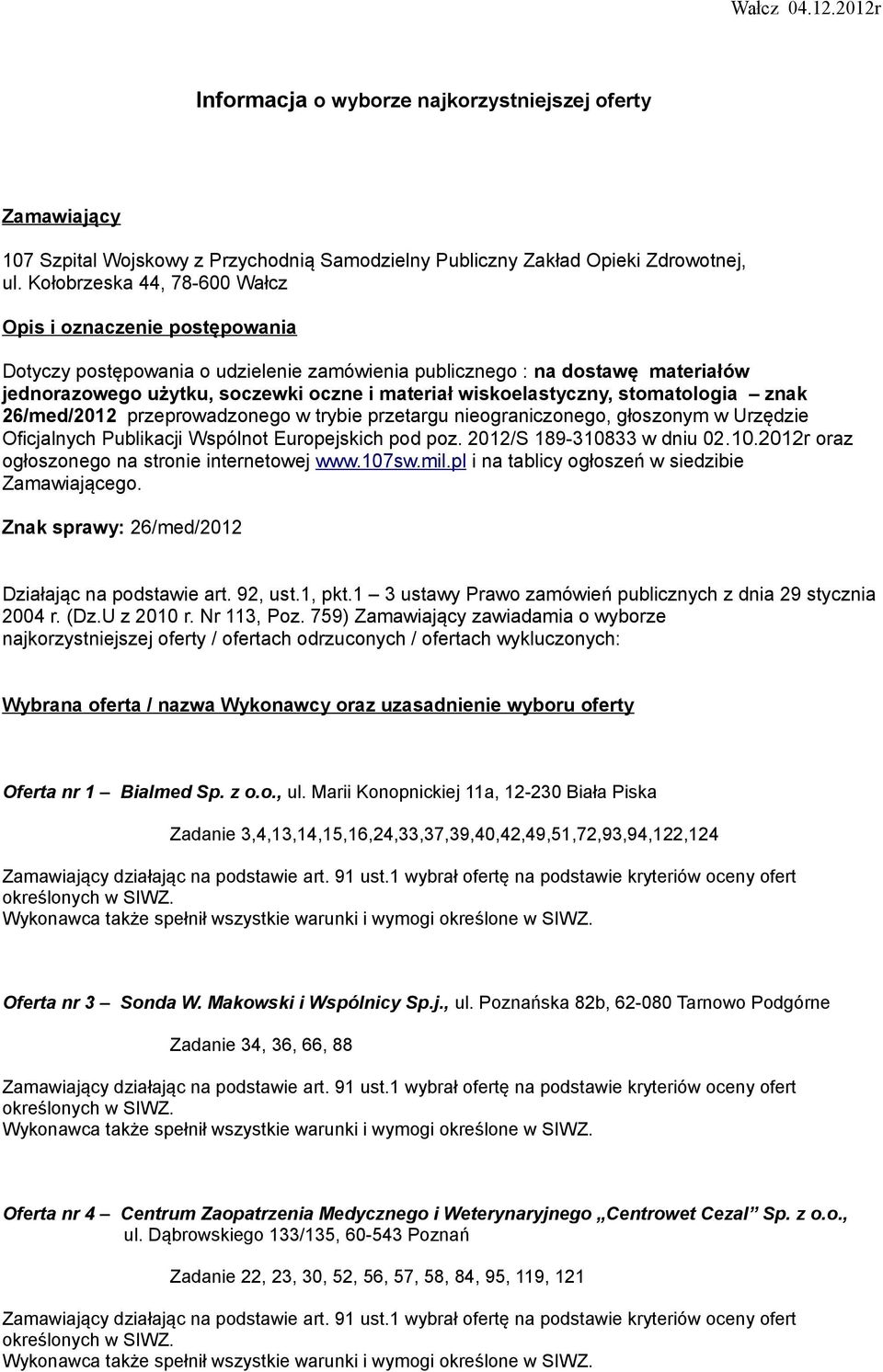 Wałcz 04.12.2012r

Informacja o wyborze najkorzystniejszej oferty

Zamawiający

107 Szpital Wojskowy z Przychodnią Samodzielny Publiczny Zakład Opieki Zdrowotnej, ul. Kołobrzeska 44, 78-600 Wałcz

Opis i oznaczenie postępowania

Dotyczy postępowania o udzielenie zamówienia publicznego : na dostawę materiałów jednorazowego użytku, soczewki oczne i materiał wiskoelastyczny, stomatologia – znak 26/med/2012 przeprowadzonego w trybie przetargu nieograniczonego, głoszonym w Urzędzie Oficjalnych Publikacji Wspólnot Europejskich pod poz. 2012/S 189-310833 w dniu 02.10.2012r oraz ogłoszonego na stronie internetowej www.107sw.mil.pl i na tablicy ogłoszeń w siedzibie Zamawiającego.

Znak sprawy: 26/med/2012

Działając na podstawie art. 92, ust.1, pkt.1 – 3 ustawy Prawo zamówień publicznych z dnia 29 stycznia 2004 r. (Dz.U z 2010 r. Nr 113, Poz. 759) Zamawiający zawiadamia o wyborze najkorzystniejszej oferty / ofertach odrzuconych / ofertach wykluczonych:

Wybrana oferta / nazwa Wykonawcy oraz uzasadnienie wyboru oferty

Oferta nr 1 – Bialmed Sp. z o.o., ul. Marii Konopnickiej 11a, 12-230 Biała Piska

Zadanie 3,4,13,14,15,16,24,33,37,39,40,42,49,51,72,93,94,122,124

Zamawiający działając na podstawie art. 91 ust.1 wybrał ofertę na podstawie kryteriów oceny ofert określonych w SIWZ.
Wykonawca także spełnił wszystkie warunki i wymogi określone w SIWZ.

Oferta nr 3 – Sonda W. Makowski i Wspólnicy Sp.j., ul. Poznańska 82b, 62-080 Tarnowo Podgórne

Zadanie 34, 36, 66, 88

Zamawiający działając na podstawie art. 91 ust.1 wybrał ofertę na podstawie kryteriów oceny ofert określonych w SIWZ.
Wykonawca także spełnił wszystkie warunki i wymogi określone w SIWZ.

Oferta nr 4 – Centrum Zaopatrzenia Medycznego i Weterynaryjnego „Centrowet Cezal” Sp. z o.o., ul. Dąbrowskiego 133/135, 60-543 Poznań

Zadanie 22, 23, 30, 52, 56, 57, 58, 84, 95, 119, 121

Zamawiający działając na podstawie art. 91 ust.1 wybrał ofertę na podstawie kryteriów oceny ofert określonych w SIWZ.
Wykonawca także spełnił wszystkie warunki i wymogi określone w SIWZ.